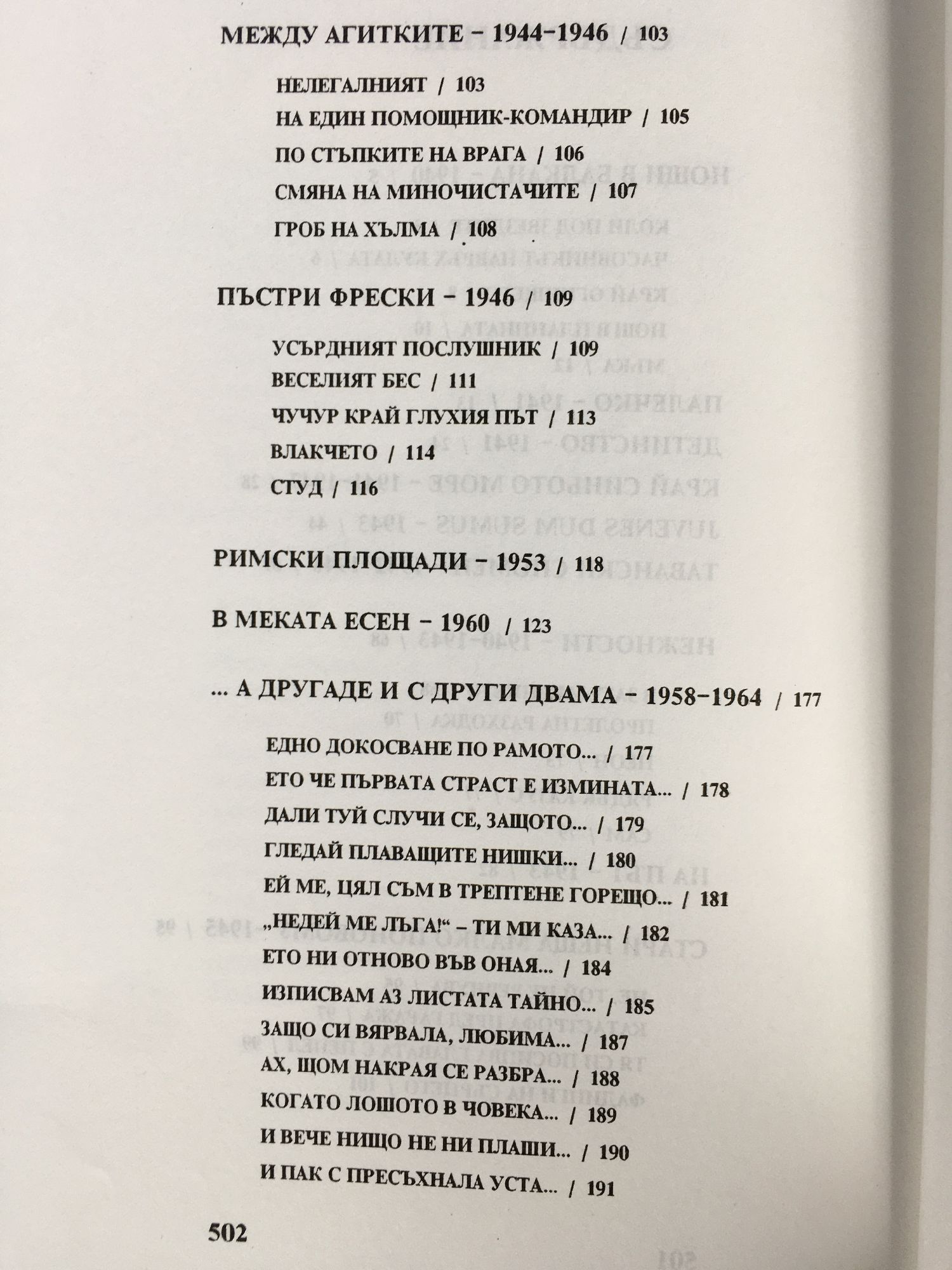 МЕЖДУ АГИТКИТЕ – 1944–1946 / 103

НЕЛЕГАЛНИЯТ / 103
НА ЕДИН ПОМОЩНИК-КОМАНДИР / 105
ПО СТЪПКИТЕ НА ВРАГА / 106
СМЯНА НА МИНОЧИСТАЧИТЕ / 107
ГРОБ НА ХЪЛМА / 108

ПЪСТРИ ФРЕСКИ – 1946 / 109

УСЪРДНИЯТ ПОСЛУШНИК / 109
ВЕСЕЛИЯТ БЕС / 111
ЧУЧУР КРАЙ ГЛУХИЯ ПЪТ / 113
ВЛАКЧЕТО / 114
СТУД / 116

РИМСКИ ПЛОЩАДИ – 1953 / 118

В МЕКАТА ЕСЕН – 1960 / 123

... А ДРУГАДЕ И С ДРУГИ ДВАМА – 1958–1964 / 177

ЕДНО ДОКОСВАНЕ ПО РАМОТО... / 177
ЕТО ЧЕ ПЪРВАТА СТРАСТ Е ИЗМИНАТА... / 178
ДАЛИ ТУЙ СЛУЧИ СЕ, ЗАЩОТО... / 179
ГЛЕДАЙ ПЛАВАЩИТЕ НИШКИ... / 180
ЕЙ МЕ, ЦЯЛ СЪМ В ТРЕПТЕНЕ ГОРЕЩО... / 181
„НЕДЕЙ МЕ ЛЪГА!“ – ТИ МИ КАЗА... / 182
ЕТО НИ ОТНОВО ВЪВ ОНАЯ... / 184
ИЗПИСВАМ АЗ ЛИСТАТА ТАЙНО... / 185
ЗАЩО СИ ВЯРВАЛА, ЛЮБИМА... / 187
АХ, ЩОМ НАКРАЯ СЕ РАЗБРА... / 188
КОГАТО ЛОШОТО В ЧОВЕКА... / 189
И ВЕЧЕ НИЩО НЕ НИ ПЛАШИ... / 190
И ПАК С ПРЕСЪХНАЛА УСТА... / 191

502